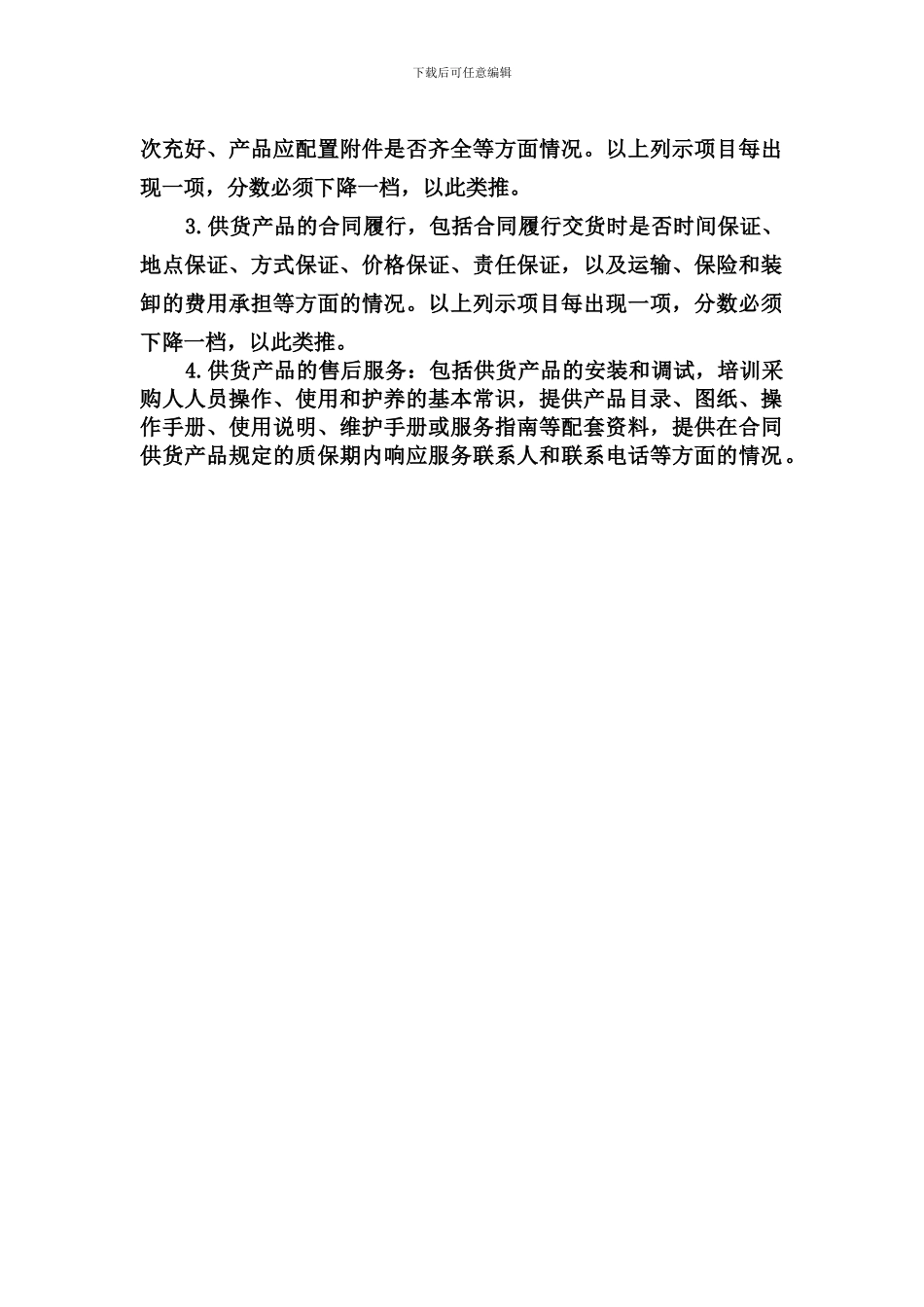 下载后可任意编辑

次充好、产品应配置附件是否齐全等方面情况。以上列示项目每出现一项，分数必须下降一档，以此类推。

3.供货产品的合同履行，包括合同履行交货时是否时间保证、地点保证、方式保证、价格保证、责任保证，以及运输、保险和装卸的费用承担等方面的情况。以上列示项目每出现一项，分数必须下降一档，以此类推。

4.供货产品的售后服务：包括供货产品的安装和调试，培训采购人人员操作、使用和护养的基本常识，提供产品目录、图纸、操作手册、使用说明、维护手册或服务指南等配套资料，提供在合同供货产品规定的质保期内响应服务联系人和联系电话等方面的情况。